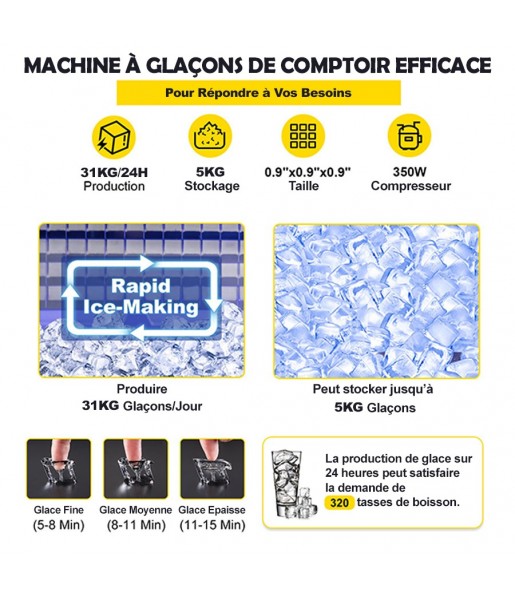 MACHINE À GLAÇONS DE COMPTOIR EFFICACE

Pour Répondre à Vos Besoins

31KG/24H
Production

5KG
Stockage

0.9"x0.9"x0.9"
Taille

350W
Compresseur

Rapid
Ice-Making

Produire
31KG Glaçons/Jour

Peut stocker jusqu'à
5KG Glaçons

Glace Fine
(5-8 Min)

Glace Moyenne
(8-11 Min)

Glace Epaisse
(11-15 Min)

La production de glace sur 24 heures peut satisfaire la demande de 320 tasses de boisson.